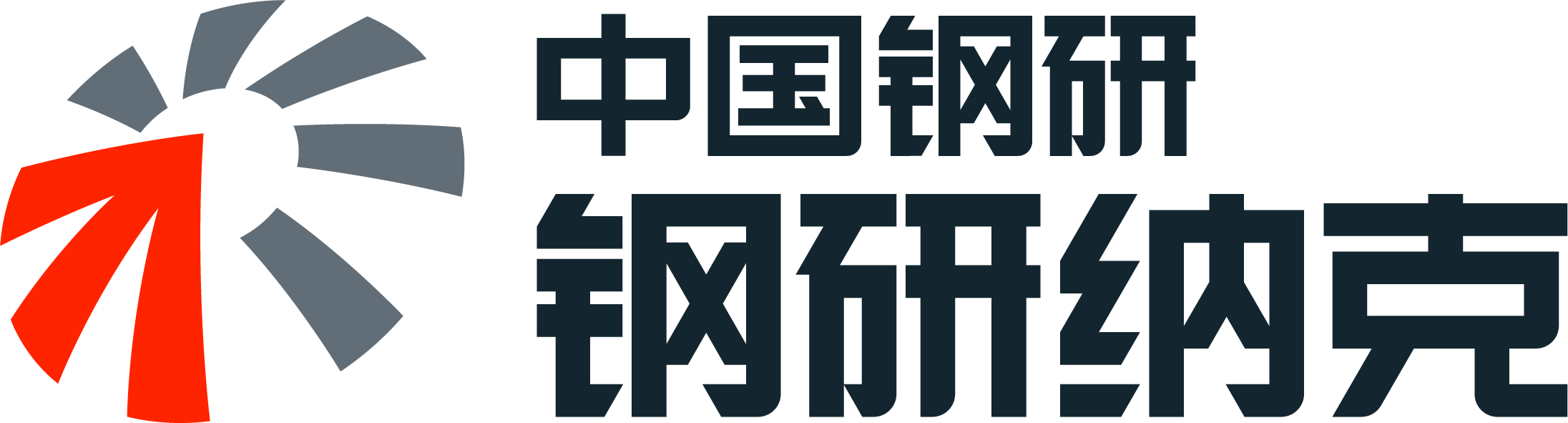 中国钢研
钢研纳克